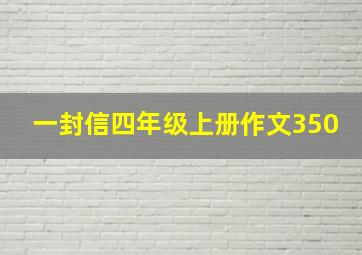 一封信四年级上册作文350